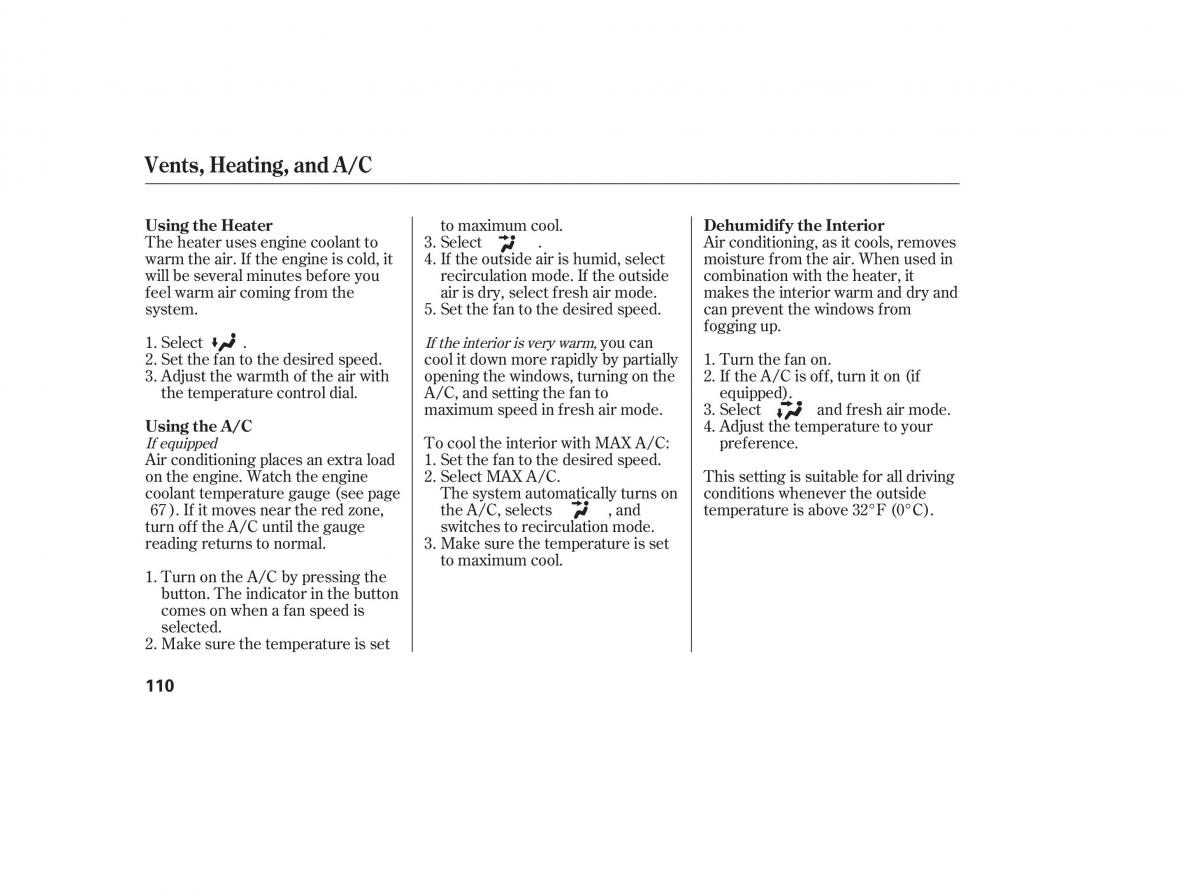 Vents, Heating, and A/C

Using the Heater
The heater uses engine coolant to warm the air. If the engine is cold, it will be several minutes before you feel warm air coming from the system.

1. Select .
2. Set the fan to the desired speed.
3. Adjust the warmth of the air with the temperature control dial.

Using the A/C
If equipped
Air conditioning places an extra load on the engine. Watch the engine coolant temperature gauge (see page 67). If it moves near the red zone, turn off the A/C until the gauge reading returns to normal.

1. Turn on the A/C by pressing the button. The indicator in the button comes on when a fan speed is selected.
2. Make sure the temperature is set to maximum cool.
3. Select .
4. If the outside air is humid, select recirculation mode. If the outside air is dry, select fresh air mode.
5. Set the fan to the desired speed.

If the interior is very warm, you can cool it down more rapidly by partially opening the windows, turning on the A/C, and setting the fan to maximum speed in fresh air mode.

To cool the interior with MAX A/C:
1. Set the fan to the desired speed.
2. Select MAX A/C.
The system automatically turns on the A/C, selects , and switches to recirculation mode.
3. Make sure the temperature is set to maximum cool.

Dehumidify the Interior
Air conditioning, as it cools, removes moisture from the air. When used in combination with the heater, it makes the interior warm and dry and can prevent the windows from fogging up.

1. Turn the fan on.
2. If the A/C is off, turn it on (if equipped).
3. Select and fresh air mode.
4. Adjust the temperature to your preference.

This setting is suitable for all driving conditions whenever the outside temperature is above 32°F (0°C).

110